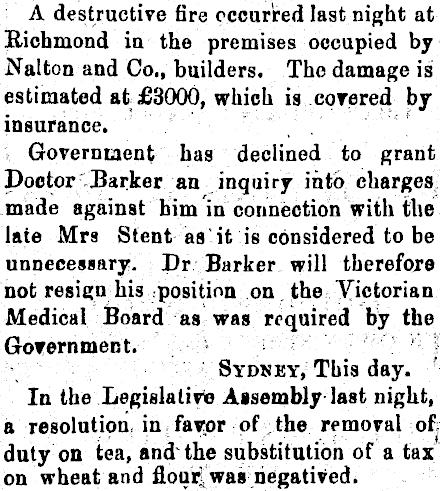 A destructive fire occurred last night at Richmond in the premises occupied by Nalton and Co., builders. The damage is estimated at £3000, which is covered by insurance.

Government has declined to grant Doctor Barker an inquiry into charges made against him in connection with the late Mrs Stent as it is considered to be unnecessary. Dr Barker will therefore not resign his position on the Victorian Medical Board as was required by the Government.

SYDNEY, This day.

In the Legislative Assembly last night, a resolution in favor of the removal of duty on tea, and the substitution of a tax on wheat and flour was negatived.